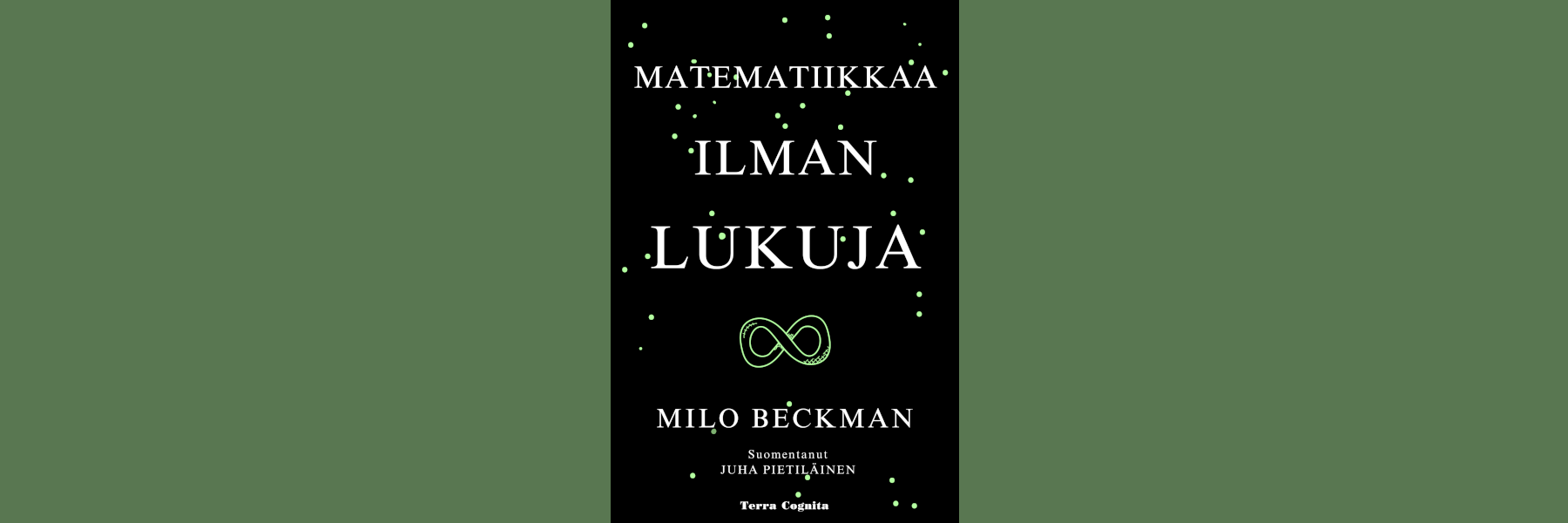 MATEMATIIKKAA
ILMAN
LUKUJA

MILO BECKMAN

Suomentanut
JUHA PIETILÄINEN

Terra Cognita